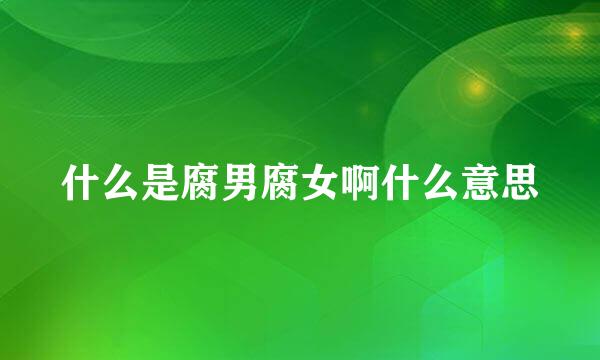 什么是腐男腐女啊什么意思